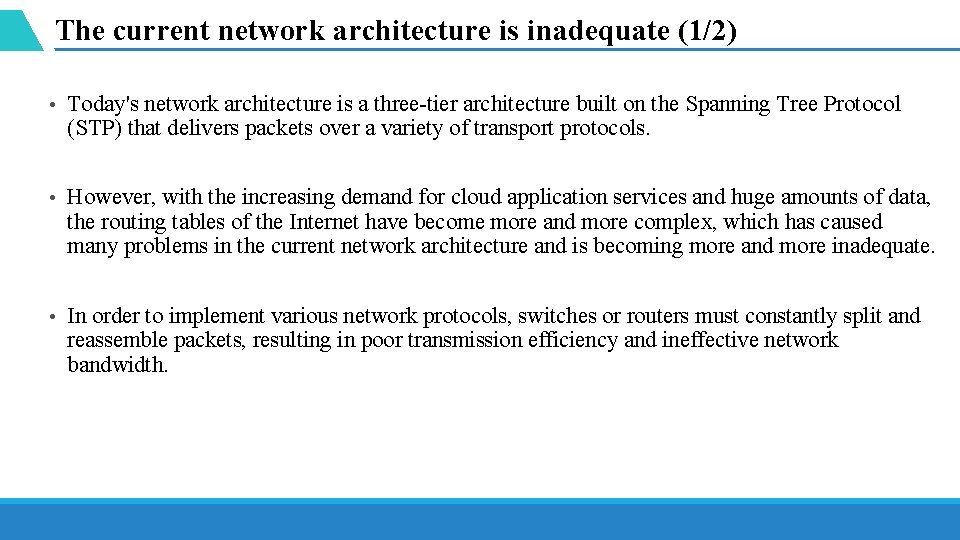 The current network architecture is inadequate (1/2)

• Today's network architecture is a three-tier architecture built on the Spanning Tree Protocol (STP) that delivers packets over a variety of transport protocols.

• However, with the increasing demand for cloud application services and huge amounts of data, the routing tables of the Internet have become more and more complex, which has caused many problems in the current network architecture and is becoming more and more inadequate.

• In order to implement various network protocols, switches or routers must constantly split and reassemble packets, resulting in poor transmission efficiency and ineffective network bandwidth.